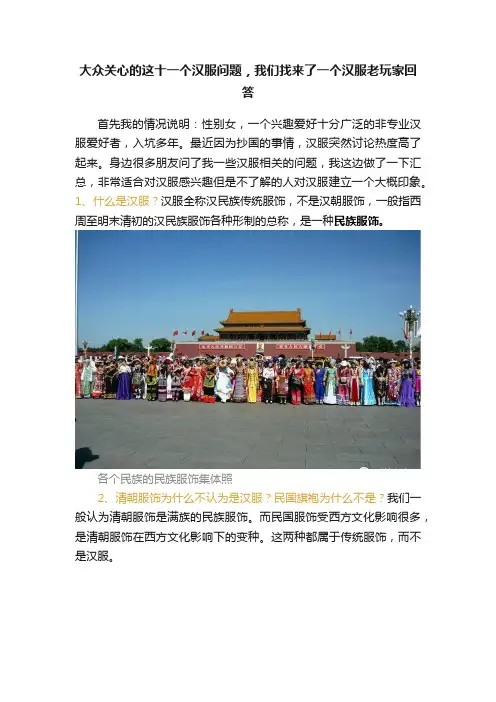 大众关心的这十一个汉服问题，我们找来了一个汉服老玩家回答

首先我的情况说明：性别女，一个兴趣爱好十分广泛的非专业汉服爱好者，入坑多年。最近因为抄国的事情，汉服突然讨论热度高了起来。身边很多朋友问了我一些汉服相关的问题，我这边做了一下汇总，非常适合对汉服感兴趣但是不了解的人对汉服建立一个大概印象。

1、什么是汉服？汉服全称汉民族传统服饰，不是汉朝服饰，一般指西周至明末清初的汉民族服饰各种形制的总称，是一种民族服饰。

各个民族的民族服饰集体照

2、清朝服饰为什么不认为是汉服？民国旗袍为什么不是？我们一般认为清朝服饰是满族的民族服饰。而民国服饰受西方文化影响很多，是清朝服饰在西方文化影响下的变种。这两种都属于传统服饰，而不是汉服。